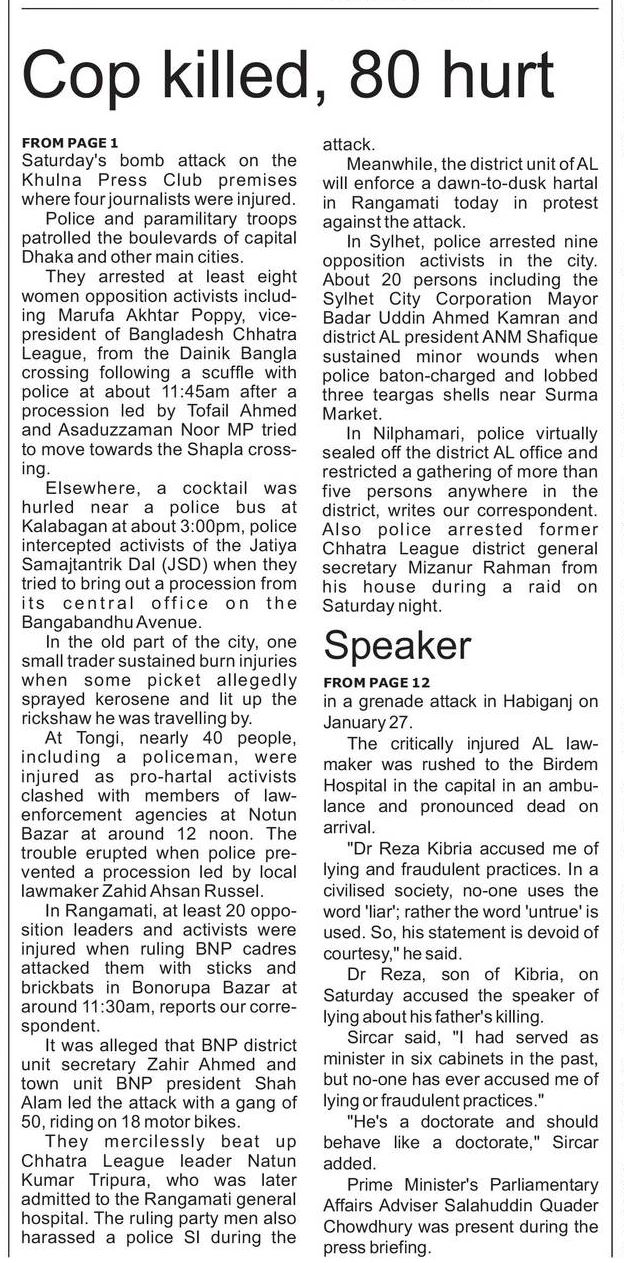 Cop killed, 80 hurt

FROM PAGE 1
Saturday's bomb attack on the Khulna Press Club premises where four journalists were injured.

Police and paramilitary troops patrolled the boulevards of capital Dhaka and other main cities.

They arrested at least eight women opposition activists including Marufa Akhtar Poppy, vice-president of Bangladesh Chhatra League, from the Dainik Bangla crossing following a scuffle with police at about 11:45am after a procession led by Tofail Ahmed and Asaduzzaman Noor MP tried to move towards the Shapla crossing.

Elsewhere, a cocktail was hurled near a police bus at Kalabagan at about 3:00pm, police intercepted activists of the Jatiya Samajtantrik Dal (JSD) when they tried to bring out a procession from its central office on the Bangabandhu Avenue.

In the old part of the city, one small trader sustained burn injuries when some picket allegedly sprayed kerosene and lit up the rickshaw he was travelling by.

At Tongi, nearly 40 people, including a policeman, were injured as pro-hartal activists clashed with members of law-enforcement agencies at Notun Bazar at around 12 noon. The trouble erupted when police prevented a procession led by local lawmaker Zahid Ahsan Russel.

In Rangamati, at least 20 opposition leaders and activists were injured when ruling BNP cadres attacked them with sticks and brickbats in Bonorupa Bazar at around 11:30am, reports our correspondent.

It was alleged that BNP district unit secretary Zahir Ahmed and town unit BNP president Shah Alam led the attack with a gang of 50, riding on 18 motor bikes.

They mercilessly beat up Chhatra League leader Natun Kumar Tripura, who was later admitted to the Rangamati general hospital. The ruling party men also harassed a police SI during the attack.

Meanwhile, the district unit of AL will enforce a dawn-to-dusk hartal in Rangamati today in protest against the attack.

In Sylhet, police arrested nine opposition activists in the city. About 20 persons including the Sylhet City Corporation Mayor Badar Uddin Ahmed Kamran and district AL president ANM Shafique sustained minor wounds when police baton-charged and lobbed three teargas shells near Surma Market.

In Nilphamari, police virtually sealed off the district AL office and restricted a gathering of more than five persons anywhere in the district, writes our correspondent. Also police arrested former Chhatra League district general secretary Mizanur Rahman from his house during a raid on Saturday night.

Speaker

FROM PAGE 12
in a grenade attack in Habiganj on January 27.

The critically injured AL lawmaker was rushed to the Birdem Hospital in the capital in an ambulance and pronounced dead on arrival.

"Dr Reza Kibria accused me of lying and fraudulent practices. In a civilised society, no-one uses the word 'liar'; rather the word 'untrue' is used. So, his statement is devoid of courtesy," he said.

Dr Reza, son of Kibria, on Saturday accused the speaker of lying about his father's killing.

Sircar said, "I had served as minister in six cabinets in the past, but no-one has ever accused me of lying or fraudulent practices."

"He's a doctorate and should behave like a doctorate," Sircar added.

Prime Minister's Parliamentary Affairs Adviser Salahuddin Quader Chowdhury was present during the press briefing.